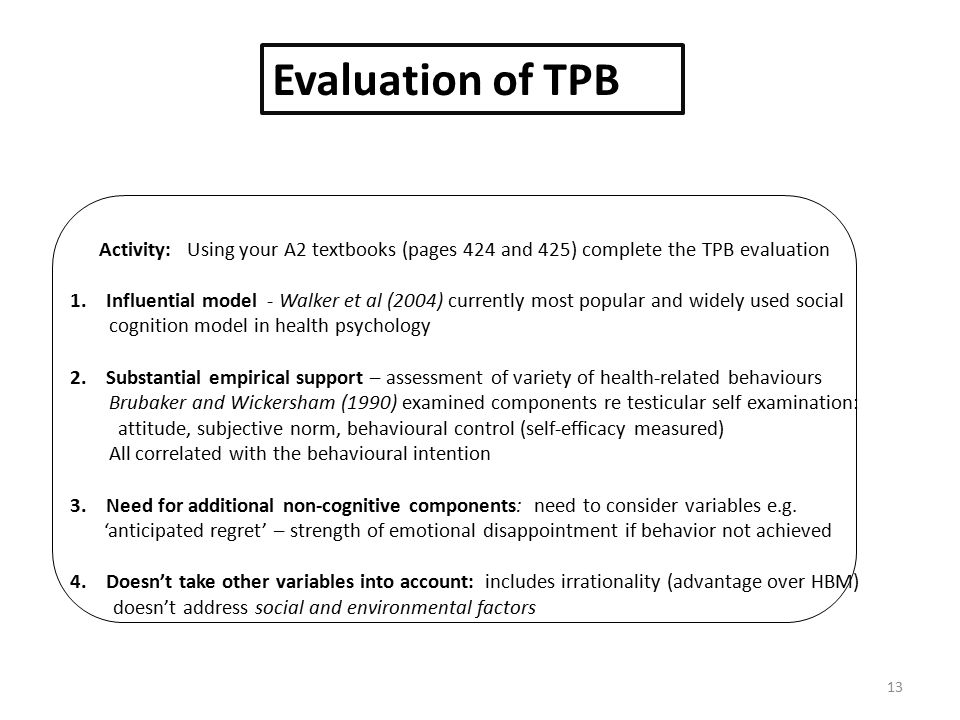 Evaluation of TPB

Activity: Using your A2 textbooks (pages 424 and 425) complete the TPB evaluation

1. Influential model - Walker et al (2004) currently most popular and widely used social cognition model in health psychology

2. Substantial empirical support – assessment of variety of health-related behaviours Brubaker and Wickersham (1990) examined components re testicular self examination: attitude, subjective norm, behavioural control (self-efficacy measured) All correlated with the behavioural intention

3. Need for additional non-cognitive components: need to consider variables e.g. 'anticipated regret' – strength of emotional disappointment if behavior not achieved

4. Doesn't take other variables into account: includes irrationality (advantage over HBM) doesn't address social and environmental factors

13